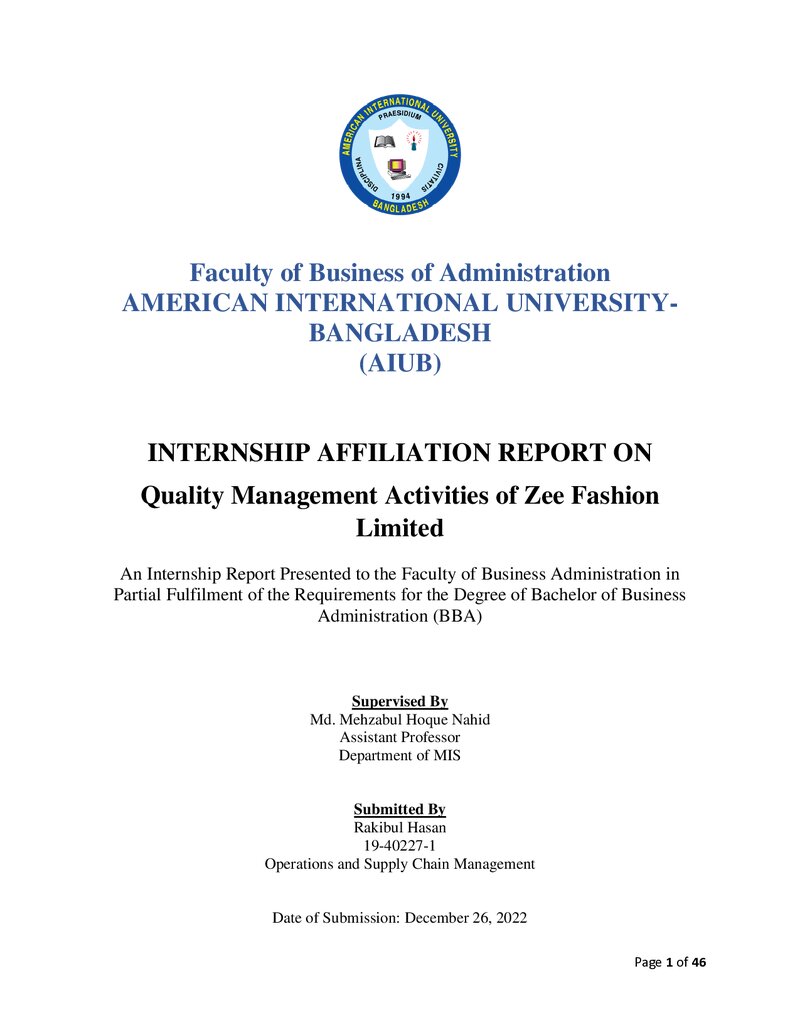 AMERICAN INTERNATIONAL UNIVERSITY
PRAESIDIUM
DISCIPLINA
CIVITATIS
1994
BANGLADESH

Faculty of Business of Administration
AMERICAN INTERNATIONAL UNIVERSITY-BANGLADESH
(AIUB)

INTERNSHIP AFFILIATION REPORT ON

Quality Management Activities of Zee Fashion Limited

An Internship Report Presented to the Faculty of Business Administration in Partial Fulfilment of the Requirements for the Degree of Bachelor of Business Administration (BBA)

Supervised By
Md. Mehzabul Hoque Nahid
Assistant Professor
Department of MIS

Submitted By
Rakibul Hasan
19-40227-1
Operations and Supply Chain Management

Date of Submission: December 26, 2022

Page 1 of 46